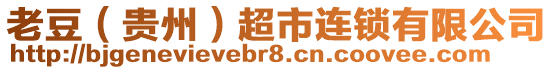 老豆（贵州）超市连锁有限公司
http://bjgenevievebr8.cn.coovee.com